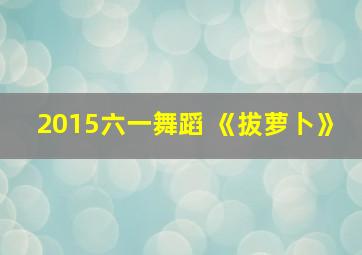 2015六一舞蹈《拔萝卜》